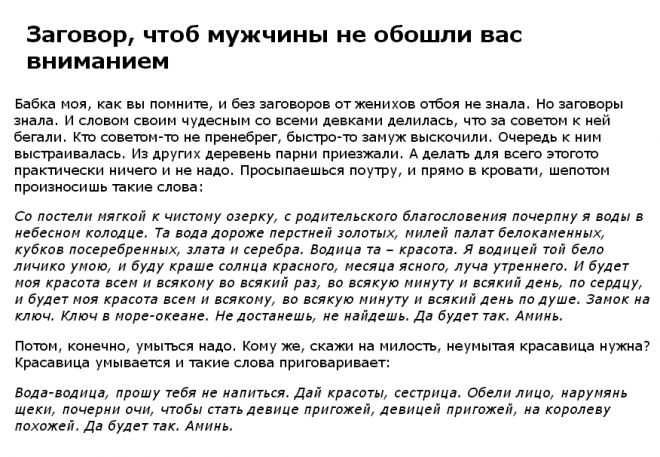 Заговор, чтоб мужчины не обошли вас вниманием

Бабка моя, как вы помните, и без заговоров от женихов отбоя не знала. Но заговоры знала. И словом своим чудесным со всеми девками делилась, что за советом к ней бегали. Кто советом-то не пренебрег, быстро-то замуж выскочили. Очередь к ним выстраивалась. Из других деревень парни приезжали. А делать для всего этогото практически ничего и не надо. Просыпаешься поутру, и прямо в кровати, шепотом произносишь такие слова:

Со постели мягкой к чистому озерку, с родительского благословения почерпну я воды в небесном колодце. Та вода дороже перстней золотых, милей палат белокаменных, кубков посеребренных, злата и серебра. Водица та – красота. Я водицей той бело личико умою, и буду краше солнца красного, месяца ясного, луча утреннего. И будет моя красота всем и всякому во всякий раз, во всякую минуту и всякий день, по сердцу, и будет моя красота всем и всякому, во всякую минуту и всякий день по душе. Замок на ключ. Ключ в море-океане. Не достанешь, не найдешь. Да будет так. Аминь.

Потом, конечно, умыться надо. Кому же, скажи на милость, неумытая красавица нужна? Красавица умывается и такие слова приговаривает:

Вода-водица, прошу тебя не напиться. Дай красоты, сестрица. Обели лицо, нарумянь щеки, почерни очи, чтобы стать девице пригожей, девицей пригожей, на королеву похожей. Да будет так. Аминь.